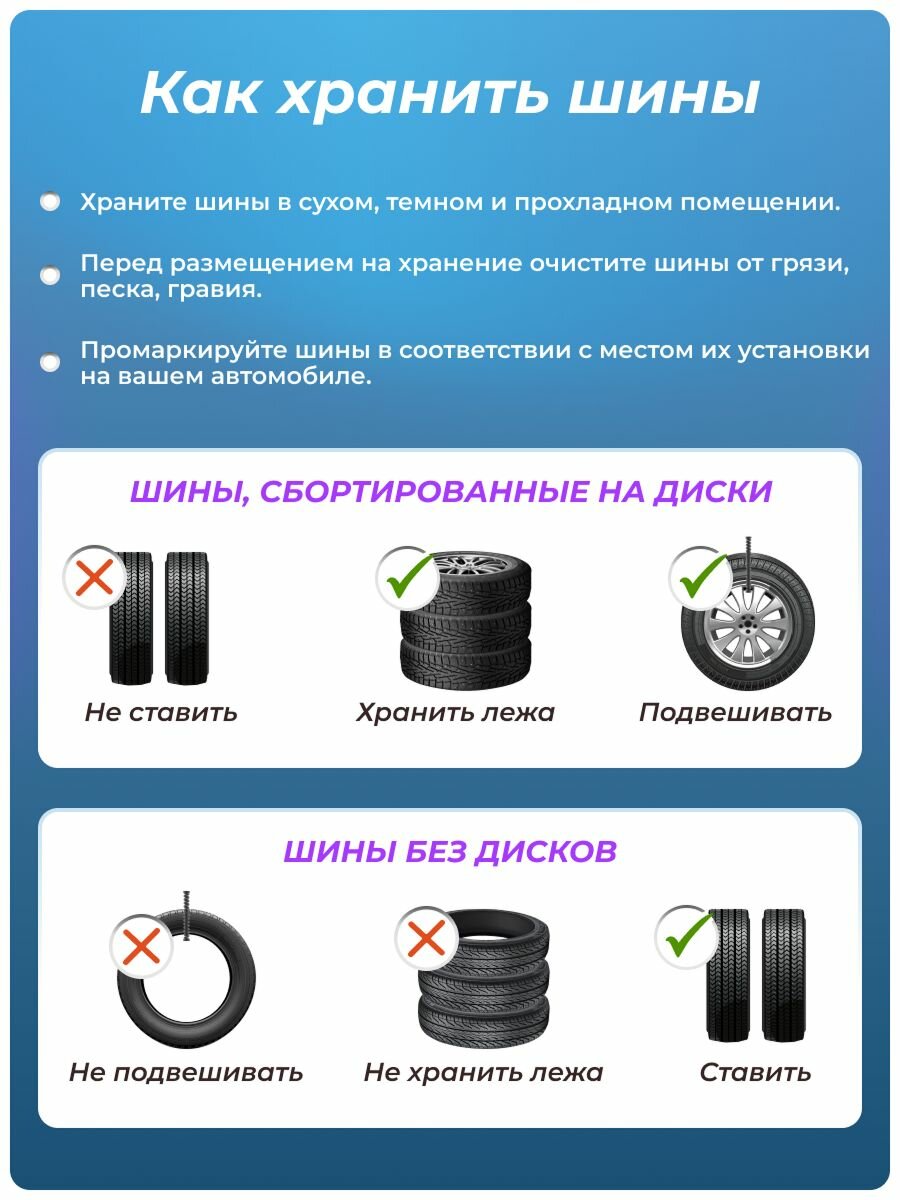 Как хранить шины

Храните шины в сухом, темном и прохладном помещении.

Перед размещением на хранение очистите шины от грязи, песка, гравия.

Промаркируйте шины в соответствии с местом их установки на вашем автомобиле.

ШИНЫ, СБОРТИРОВАННЫЕ НА ДИСКИ

Не ставить

Хранить лежа

Подвешивать

ШИНЫ БЕЗ ДИСКОВ

Не подвешивать

Не хранить лежа

Ставить